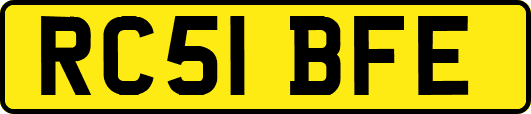 RC51 BFE